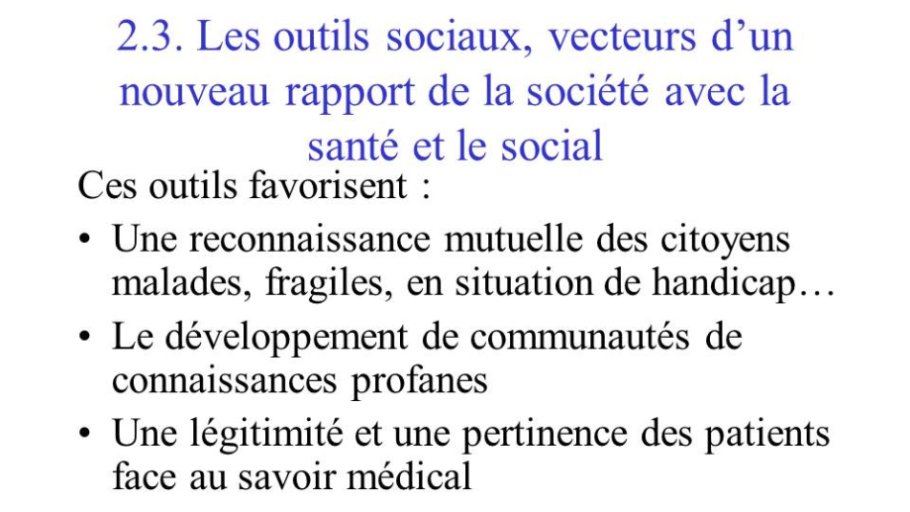 2.3. Les outils sociaux, vecteurs d’un nouveau rapport de la société avec la santé et le social

Ces outils favorisent :

• Une reconnaissance mutuelle des citoyens malades, fragiles, en situation de handicap…

• Le développement de communautés de connaissances profanes

• Une légitimité et une pertinence des patients face au savoir médical